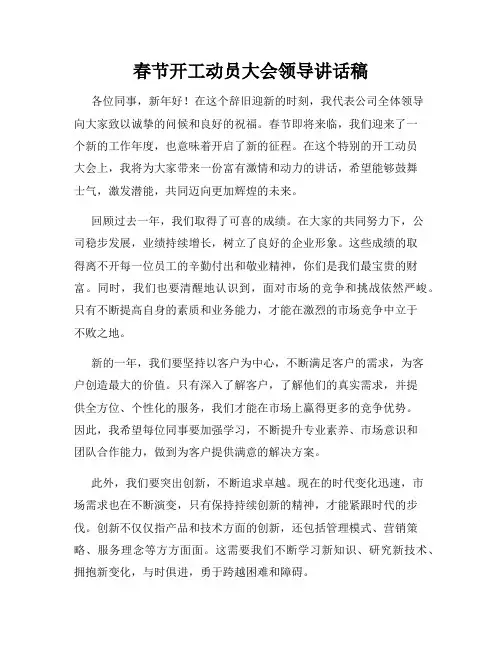 春节开工动员大会领导讲话稿

各位同事，新年好！在这个辞旧迎新的时刻，我代表公司全体领导向大家致以诚挚的问候和良好的祝福。春节即将来临，我们迎来了一个新的工作年度，也意味着开启了新的征程。在这个特别的开工动员大会上，我将为大家带来一份富有激情和动力的讲话，希望能够鼓舞士气，激发潜能，共同迈向更加辉煌的未来。

回顾过去一年，我们取得了可喜的成绩。在大家的共同努力下，公司稳步发展，业绩持续增长，树立了良好的企业形象。这些成绩的取得离不开每一位员工的辛勤付出和敬业精神，你们是我们最宝贵的财富。同时，我们也要清醒地认识到，面对市场的竞争和挑战依然严峻。只有不断提高自身的素质和业务能力，才能在激烈的市场竞争中立于不败之地。

新的一年，我们要坚持以客户为中心，不断满足客户的需求，为客户创造最大的价值。只有深入了解客户，了解他们的真实需求，并提供全方位、个性化的服务，我们才能在市场上赢得更多的竞争优势。因此，我希望每位同事要加强学习，不断提升专业素养、市场意识和团队合作能力，做到为客户提供满意的解决方案。

此外，我们要突出创新，不断追求卓越。现在的时代变化迅速，市场需求也在不断演变，只有保持持续创新的精神，才能紧跟时代的步伐。创新不仅仅指产品和技术方面的创新，还包括管理模式、营销策略、服务理念等方方面面。这需要我们不断学习新知识、研究新技术、拥抱新变化，与时俱进，勇于跨越困难和障碍。